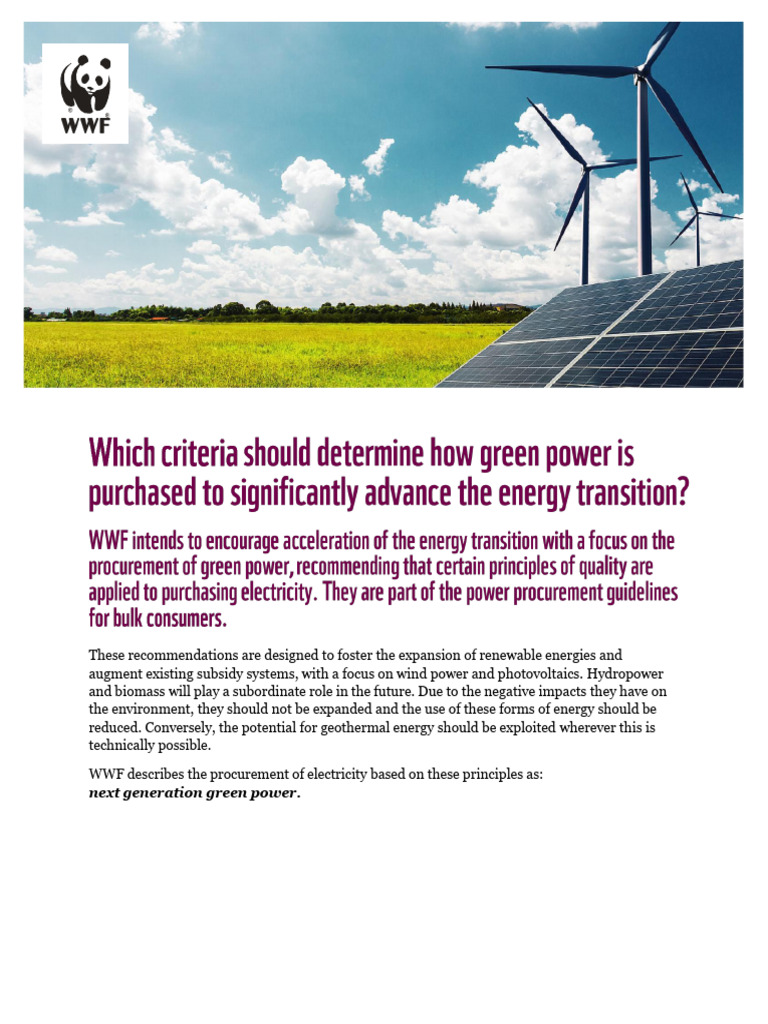 WWF

Which criteria should determine how green power is purchased to significantly advance the energy transition?

WWF intends to encourage acceleration of the energy transition with a focus on the procurement of green power, recommending that certain principles of quality are applied to purchasing electricity. They are part of the power procurement guidelines for bulk consumers.

These recommendations are designed to foster the expansion of renewable energies and augment existing subsidy systems, with a focus on wind power and photovoltaics. Hydropower and biomass will play a subordinate role in the future. Due to the negative impacts they have on the environment, they should not be expanded and the use of these forms of energy should be reduced. Conversely, the potential for geothermal energy should be exploited wherever this is technically possible.

WWF describes the procurement of electricity based on these principles as:
next generation green power.